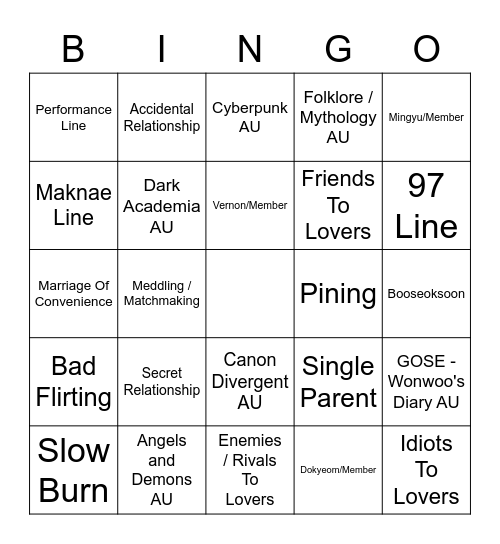 | B | I | N | G | O |
|---|---|---|---|---|
| Performance Line | Accidental Relationship | Cyberpunk AU | Folklore / Mythology AU | Mingyu/Member |
| Maknae Line | Dark Academia AU | Vernon/Member | Friends To Lovers | 97 Line |
| Marriage Of Convenience | Meddling / Matchmaking | | Pining | Booseoksoon |
| Bad Flirting | Secret Relationship | Canon Divergent AU | Single Parent | GOSE - Wonwoo's Diary AU |
| Slow Burn | Angels and Demons AU | Enemies / Rivals To Lovers | Dokyeom/Member | Idiots To Lovers |